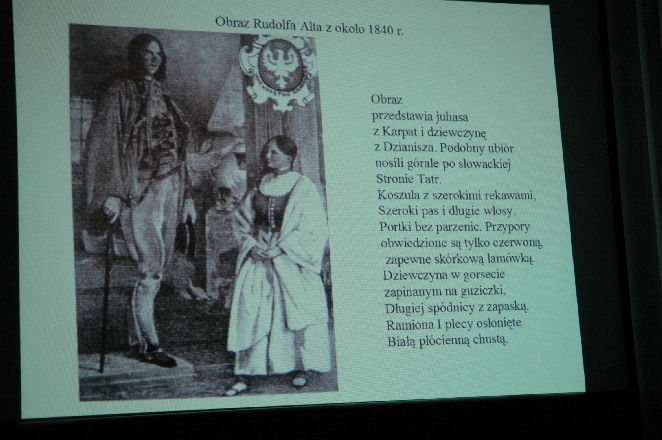 Obraz Rudolfa Alta z około 1840 r.

Obraz
przedstawia juhasa
z Karpat i dziewczynę
z Dzianisza. Podobny ubiór
nosili górale po słowackiej
Stronie Tatr.
Koszula z szerokimi rekawami,
Szeroki pas i długie włosy.
Portki bez parzenic. Przypory
obwiedzione są tylko czerwoną,
zapewne skórkową lamówką.
Dziewczyna w gorsecie
zapinanym na guziczki,
Długiej spódnicy z zapaską.
Ramiona I plecy osłonięte
Białą płócienną chustą.